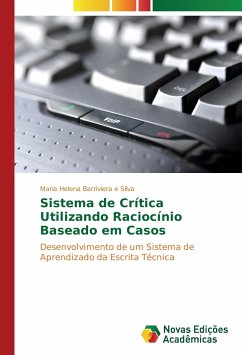 Maria Helena Barriviera e Silva

Sistema de Crítica Utilizando Raciocínio Baseado em Casos

Desenvolvimento de um Sistema de Aprendizado da Escrita Técnica

Novas Edições Acadêmicas